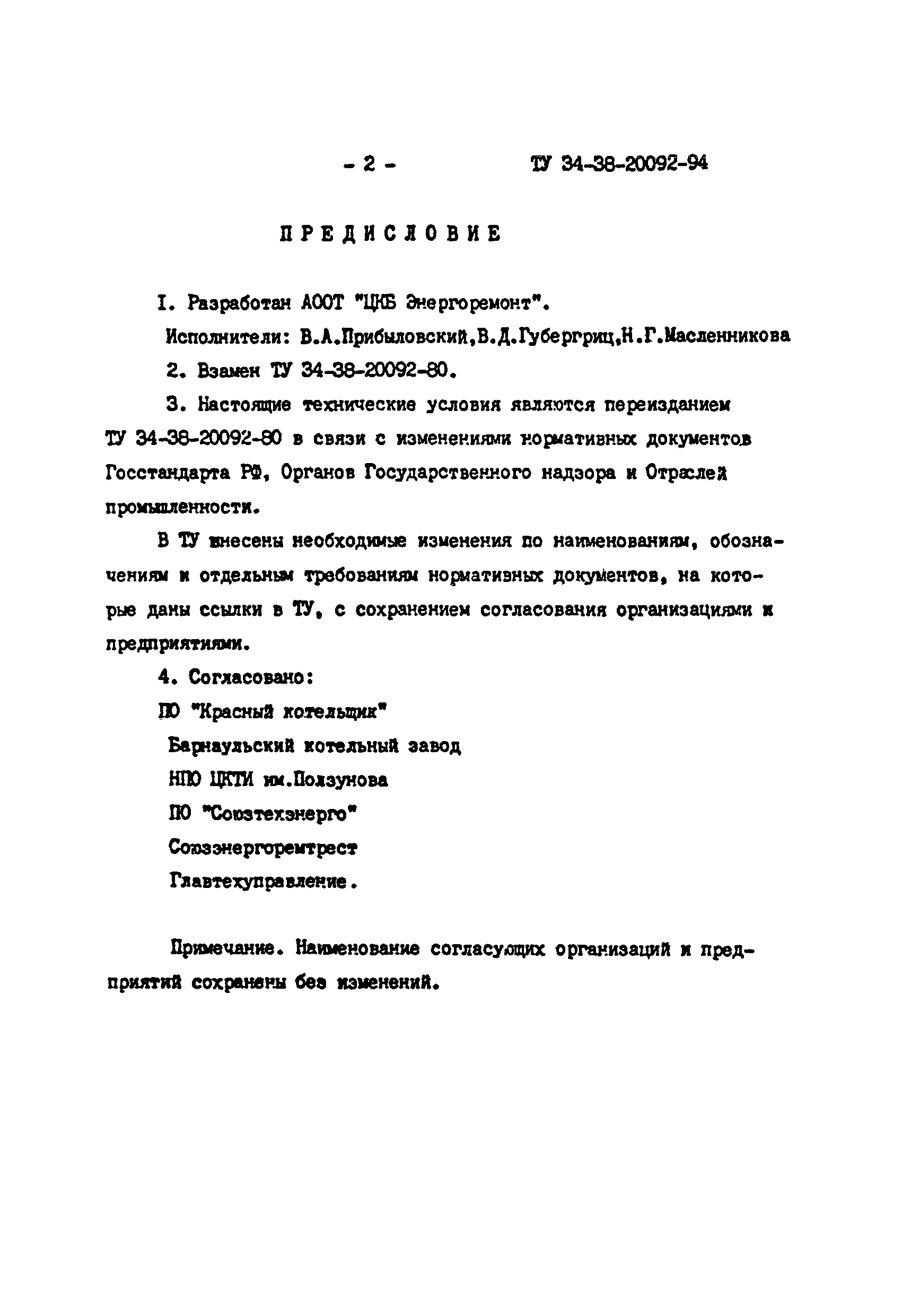 - 2 - ТУ 34-38-20092-94

ПРЕДИСЛОВИЕ

I. Разработан АООТ "ЦКБ Энергоремонт".

Исполнители: В.А.Прибыловский,В.Д.Губергриц,Н.Г.Масленникова

2. Взамен ТУ 34-38-20092-80.

3. Настоящие технические условия являются переизданием ТУ 34-38-20092-80 в связи с изменениями нормативных документов Госстандарта РФ, Органов Государственного надзора и Отраслей промышленности.

В ТУ внесены необходимые изменения по наименованиям, обозначениям и отдельным требованиям нормативных документов, на которые даны ссылки в ТУ, с сохранением согласования организациями и предприятиями.

4. Согласовано:

ПО "Красный котельщик"

Барнаульский котельный завод

НПО ЦКТИ им.Ползунова

ПО "Союзтехэнерго"

Союзэнергоремтрест

Главтехуправление.

Примечание. Наименование согласующих организаций и предприятий сохранены без изменений.